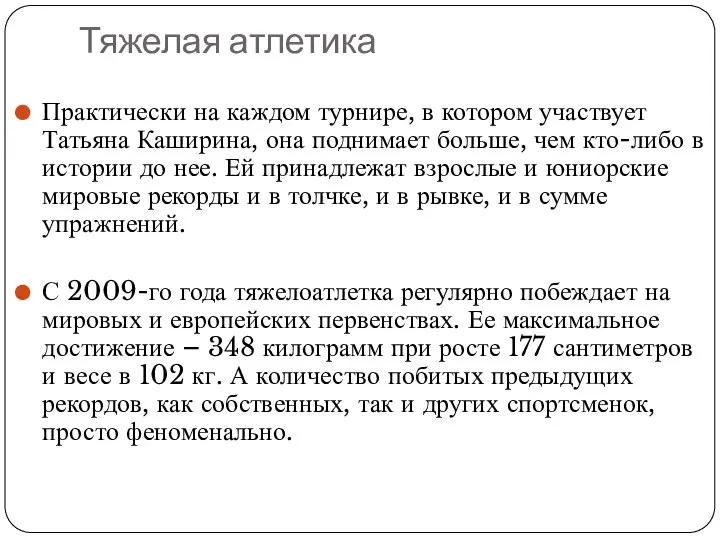 Тяжелая атлетика

Практически на каждом турнире, в котором участвует Татьяна Каширина, она поднимает больше, чем кто-либо в истории до нее. Ей принадлежат взрослые и юниорские мировые рекорды и в толчке, и в рывке, и в сумме упражнений.

С 2009-го года тяжелоатлетка регулярно побеждает на мировых и европейских первенствах. Ее максимальное достижение – 348 килограмм при росте 177 сантиметров и весе в 102 кг. А количество побитых предыдущих рекордов, как собственных, так и других спортсменок, просто феноменально.